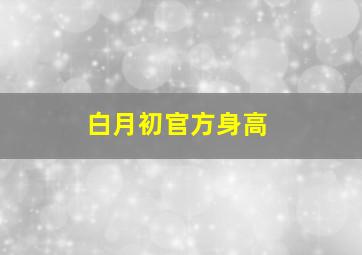 白月初官方身高